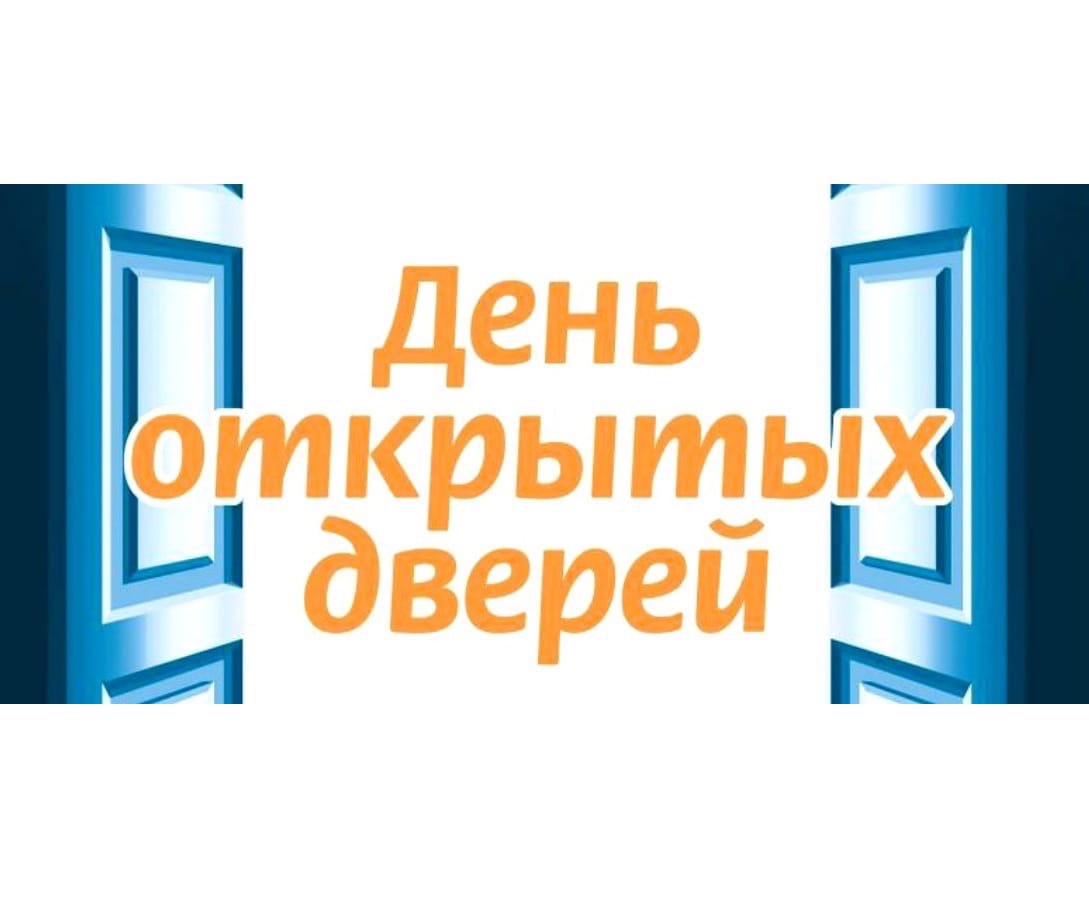 День
открытых
дверей